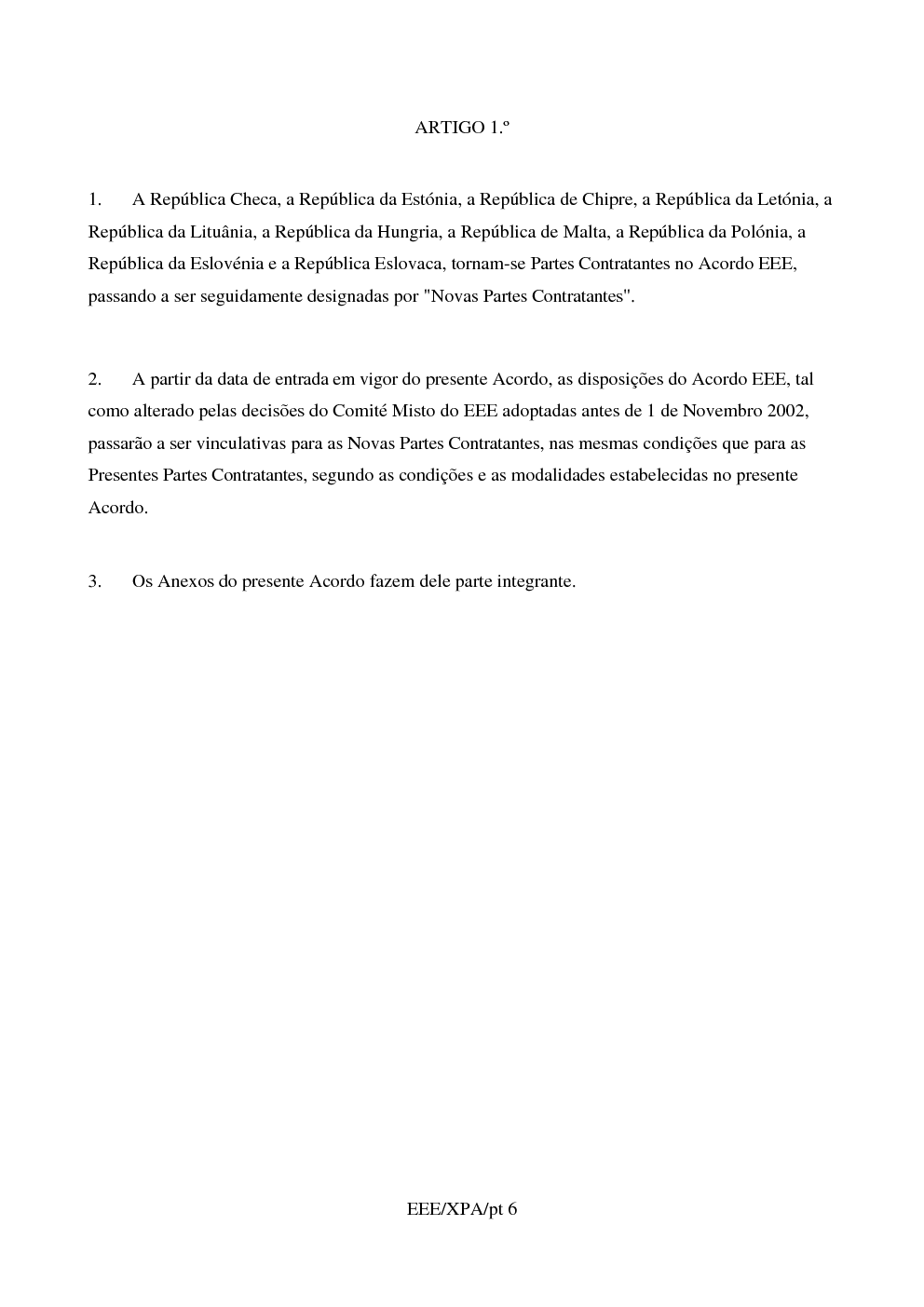 ARTIGO 1.º

1. A República Checa, a República da Estónia, a República de Chipre, a República da Letónia, a República da Lituânia, a República da Hungria, a República de Malta, a República da Polónia, a República da Eslovénia e a República Eslovaca, tornam-se Partes Contratantes no Acordo EEE, passando a ser seguidamente designadas por "Novas Partes Contratantes".

2. A partir da data de entrada em vigor do presente Acordo, as disposições do Acordo EEE, tal como alterado pelas decisões do Comité Misto do EEE adoptadas antes de 1 de Novembro 2002, passarão a ser vinculativas para as Novas Partes Contratantes, nas mesmas condições que para as Presentes Partes Contratantes, segundo as condições e as modalidades estabelecidas no presente Acordo.

3. Os Anexos do presente Acordo fazem dele parte integrante.

EEE/XPA/pt 6